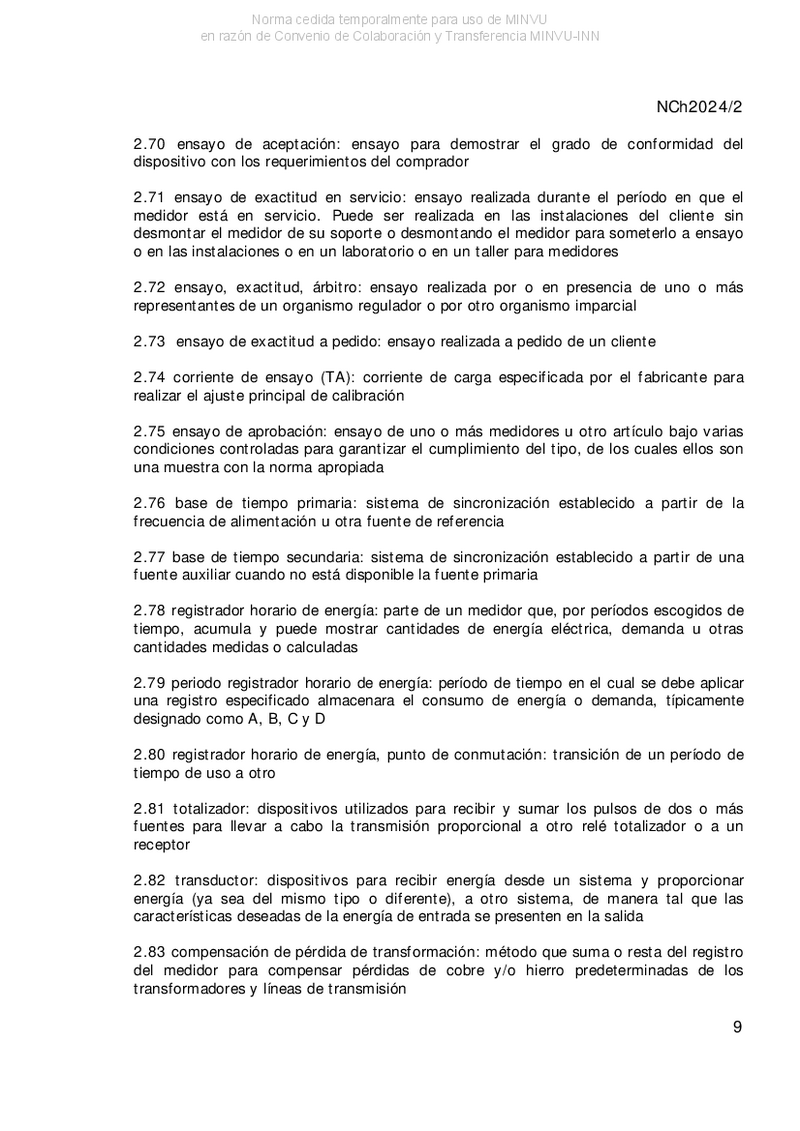 Norma cedida temporalmente para uso de MINVU
en razón de Convenio de Colaboración y Transferencia MINVU-INN

NCh2024/2

2.70 ensayo de aceptación: ensayo para demostrar el grado de conformidad del dispositivo con los requerimientos del comprador

2.71 ensayo de exactitud en servicio: ensayo realizada durante el período en que el medidor está en servicio. Puede ser realizada en las instalaciones del cliente sin desmontar el medidor de su soporte o desmontando el medidor para someterlo a ensayo o en las instalaciones o en un laboratorio o en un taller para medidores

2.72 ensayo, exactitud, árbitro: ensayo realizada por o en presencia de uno o más representantes de un organismo regulador o por otro organismo imparcial

2.73 ensayo de exactitud a pedido: ensayo realizada a pedido de un cliente

2.74 corriente de ensayo (TA): corriente de carga especificada por el fabricante para realizar el ajuste principal de calibración

2.75 ensayo de aprobación: ensayo de uno o más medidores u otro artículo bajo varias condiciones controladas para garantizar el cumplimiento del tipo, de los cuales ellos son una muestra con la norma apropiada

2.76 base de tiempo primaria: sistema de sincronización establecido a partir de la frecuencia de alimentación u otra fuente de referencia

2.77 base de tiempo secundaria: sistema de sincronización establecido a partir de una fuente auxiliar cuando no está disponible la fuente primaria

2.78 registrador horario de energía: parte de un medidor que, por períodos escogidos de tiempo, acumula y puede mostrar cantidades de energía eléctrica, demanda u otras cantidades medidas o calculadas

2.79 periodo registrador horario de energía: período de tiempo en el cual se debe aplicar una registro especificado almacenara el consumo de energía o demanda, típicamente designado como A, B, C y D

2.80 registrador horario de energía, punto de conmutación: transición de un período de tiempo de uso a otro

2.81 totalizador: dispositivos utilizados para recibir y sumar los pulsos de dos o más fuentes para llevar a cabo la transmisión proporcional a otro relé totalizador o a un receptor

2.82 transductor: dispositivos para recibir energía desde un sistema y proporcionar energía (ya sea del mismo tipo o diferente), a otro sistema, de manera tal que las características deseadas de la energía de entrada se presenten en la salida

2.83 compensación de pérdida de transformación: método que suma o resta del registro del medidor para compensar pérdidas de cobre y/o hierro predeterminadas de los transformadores y líneas de transmisión

9